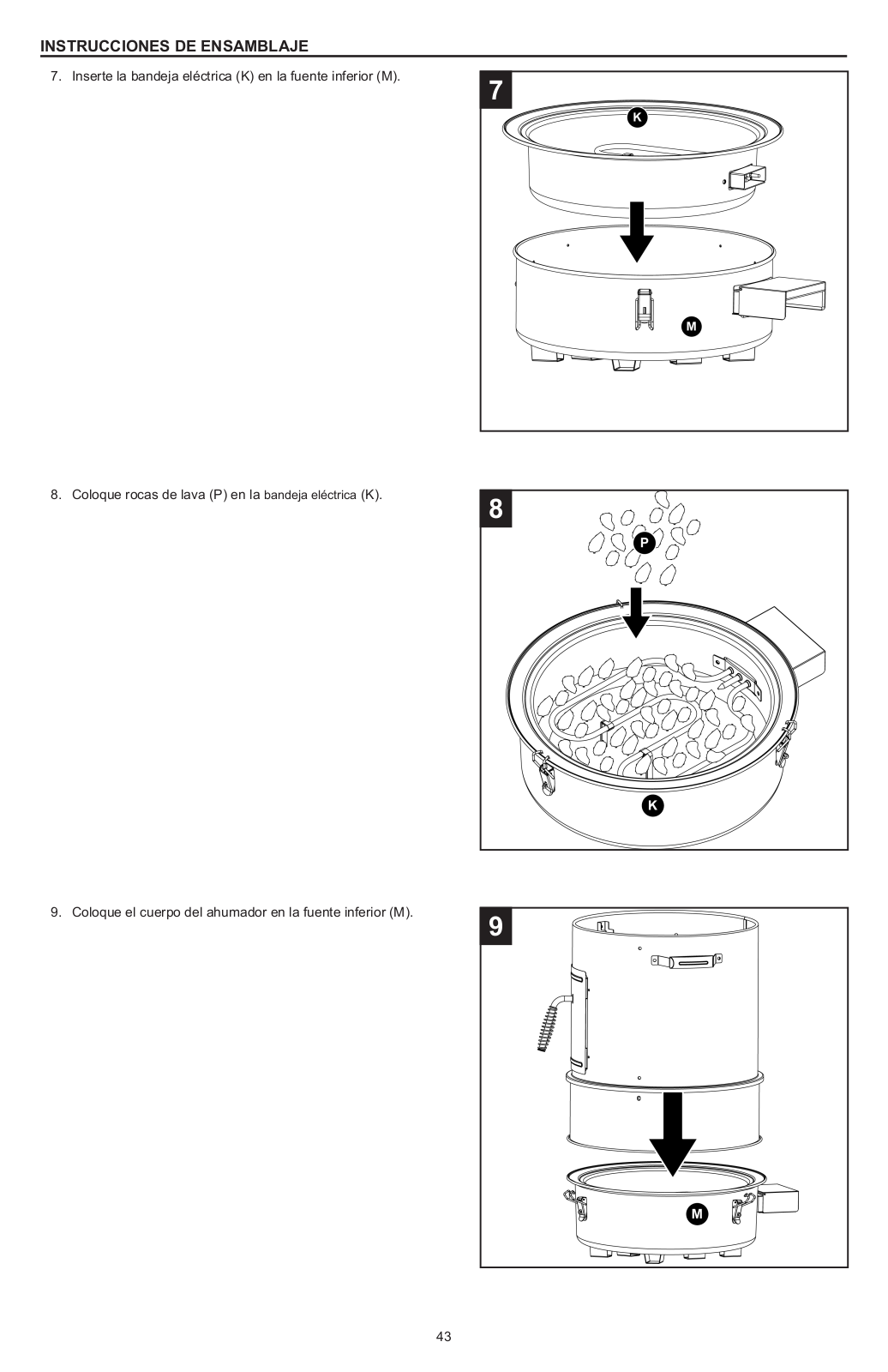 INSTRUCCIONES DE ENSAMBLAJE

7. Inserte la bandeja eléctrica (K) en la fuente inferior (M).

7

K

M

8. Coloque rocas de lava (P) en la bandeja eléctrica (K).

8

P

K

9. Coloque el cuerpo del ahumador en la fuente inferior (M).

9

M

43